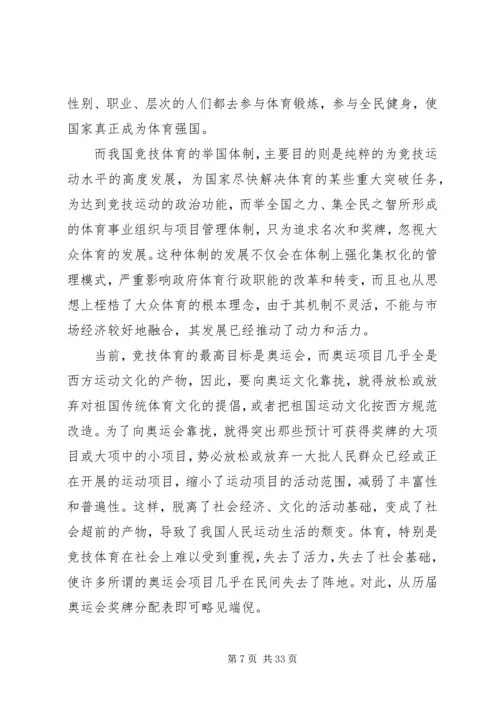 性别、职业、层次的人们都去参与体育锻炼，参与全民健身，使国家真正成为体育强国。

而我国竞技体育的举国体制，主要目的则是纯粹的为竞技运动水平的高度发展，为国家尽快解决体育的某些重大突破任务，为达到竞技运动的政治功能，而举全国之力、集全民之智所形成的体育事业组织与项目管理体制，只为追求名次和奖牌，忽视大众体育的发展。这种体制的发展不仅会在体制上强化集权化的管理模式，严重影响政府体育行政职能的改革和转变，而且也从思想上桎梏了大众体育的根本理念，由于其机制不灵活，不能与市场经济较好地融合，其发展已经推动了动力和活力。

当前，竞技体育的最高目标是奥运会，而奥运项目几乎全是西方运动文化的产物，因此，要向奥运文化靠拢，就得放松或放弃对祖国传统体育文化的提倡，或者把祖国运动文化按西方规范改造。为了向奥运会靠拢，就得突出那些预计可获得奖牌的大项目或大项中的小项目，势必放松或放弃一大批人民群众已经或正在开展的运动项目，缩小了运动项目的活动范围，减弱了丰富性和普遍性。这样，脱离了社会经济、文化的活动基础，变成了社会超前的产物，导致了我国人民运动生活的颓变。体育，特别是竞技体育在社会上难以受到重视，失去了活力，失去了社会基础，使许多所谓的奥运会项目几乎在民间失去了阵地。对此，从历届奥运会奖牌分配表即可略见端倪。

第 7 页 共 33 页